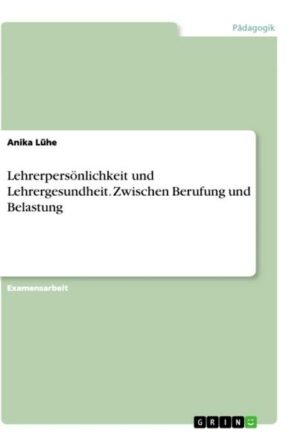 Pädagogik

Anika Lühe

Lehrerpersönlichkeit und Lehrergesundheit. Zwischen Berufung und Belastung

Examensarbeit

GRIN